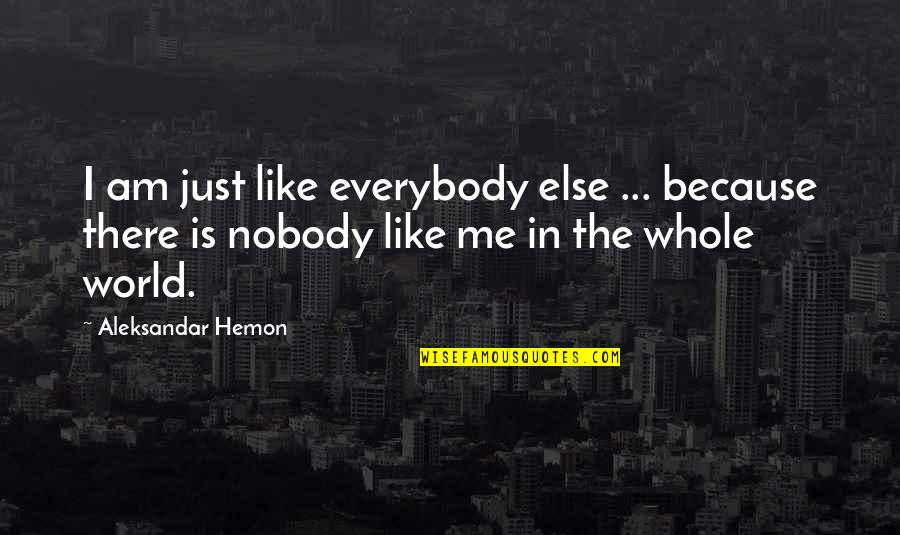 I am just like everybody else ... because there is nobody like me in the whole world.

~ Aleksandar Hemon

WISEFAMOUSQUOTES.COM